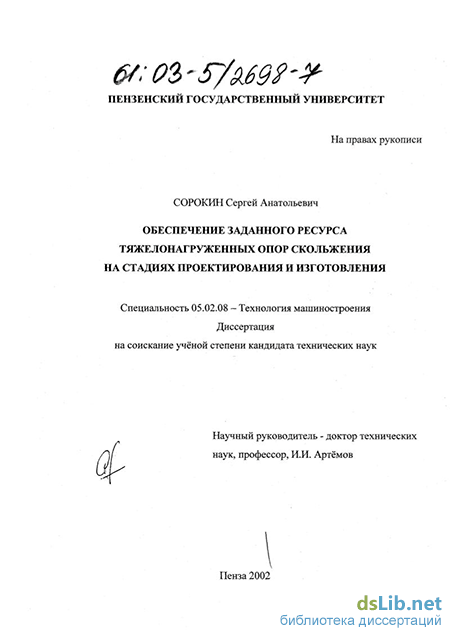 61:03-5/2698-7

ПЕНЗЕНСКИЙ ГОСУДАРСТВЕННЫЙ УНИВЕРСИТЕТ

На правах рукописи

СОРОКИН Сергей Анатольевич

ОБЕСПЕЧЕНИЕ ЗАДАННОГО РЕСУРСА ТЯЖЕЛОНАГРУЖЕННЫХ ОПОР СКОЛЬЖЕНИЯ НА СТАДИЯХ ПРОЕКТИРОВАНИЯ И ИЗГОТОВЛЕНИЯ

Специальность 05.02.08 – Технология машиностроения

Диссертация

на соискание учёной степени кандидата технических наук

Научный руководитель - доктор технических наук, профессор, И.И. Артёмов

Пенза 2002

dsLib.net
библиотека диссертаций